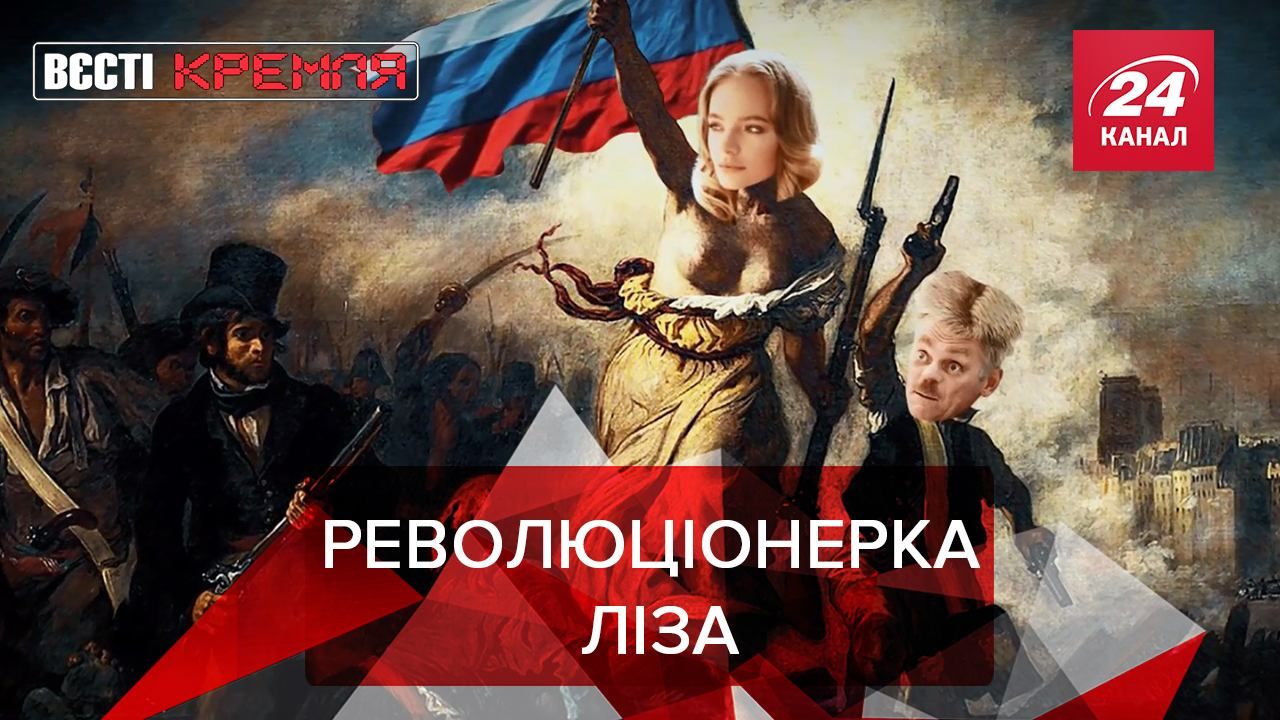 ВЄСТІ КРЕМЛЯ

24 КАНАЛ

РЕВОЛЮЦІОНЕРКА ЛІЗА